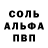 СОЛЬ
АЛЬФА
ПВП